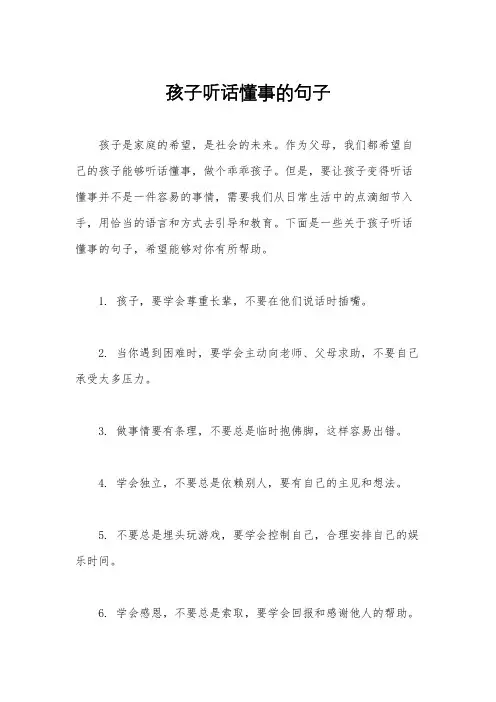 孩子听话懂事的句子

孩子是家庭的希望，是社会的未来。作为父母，我们都希望自己的孩子能够听话懂事，做个乖乖孩子。但是，要让孩子变得听话懂事并不是一件容易的事情，需要我们从日常生活中的点滴细节入手，用恰当的语言和方式去引导和教育。下面是一些关于孩子听话懂事的句子，希望能够对你有所帮助。

1. 孩子，要学会尊重长辈，不要在他们说话时插嘴。

2. 当你遇到困难时，要学会主动向老师、父母求助，不要自己承受太多压力。

3. 做事情要有条理，不要总是临时抱佛脚，这样容易出错。

4. 学会独立，不要总是依赖别人，要有自己的主见和想法。

5. 不要总是埋头玩游戏，要学会控制自己，合理安排自己的娱乐时间。

6. 学会感恩，不要总是索取，要学会回报和感谢他人的帮助。